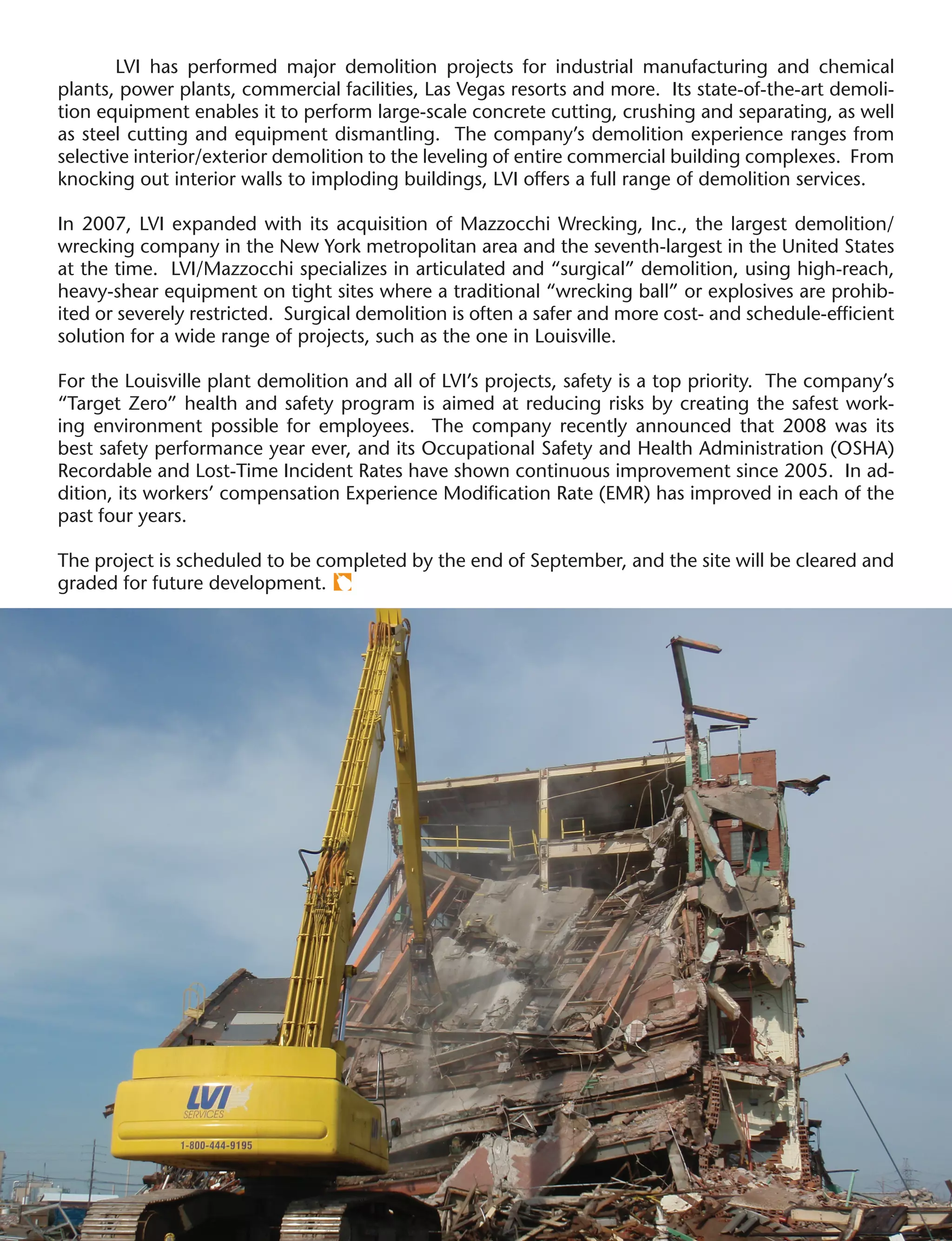 LVI has performed major demolition projects for industrial manufacturing and chemical plants, power plants, commercial facilities, Las Vegas resorts and more. Its state-of-the-art demolition equipment enables it to perform large-scale concrete cutting, crushing and separating, as well as steel cutting and equipment dismantling. The company's demolition experience ranges from selective interior/exterior demolition to the leveling of entire commercial building complexes. From knocking out interior walls to imploding buildings, LVI offers a full range of demolition services.

In 2007, LVI expanded with its acquisition of Mazzocchi Wrecking, Inc., the largest demolition/wrecking company in the New York metropolitan area and the seventh-largest in the United States at the time. LVI/Mazzocchi specializes in articulated and "surgical" demolition, using high-reach, heavy-shear equipment on tight sites where a traditional "wrecking ball" or explosives are prohibited or severely restricted. Surgical demolition is often a safer and more cost- and schedule-efficient solution for a wide range of projects, such as the one in Louisville.

For the Louisville plant demolition and all of LVI's projects, safety is a top priority. The company's "Target Zero" health and safety program is aimed at reducing risks by creating the safest working environment possible for employees. The company recently announced that 2008 was its best safety performance year ever, and its Occupational Safety and Health Administration (OSHA) Recordable and Lost-Time Incident Rates have shown continuous improvement since 2005. In addition, its workers' compensation Experience Modification Rate (EMR) has improved in each of the past four years.

The project is scheduled to be completed by the end of September, and the site will be cleared and graded for future development.

LVI SERVICES
1-800-444-9195